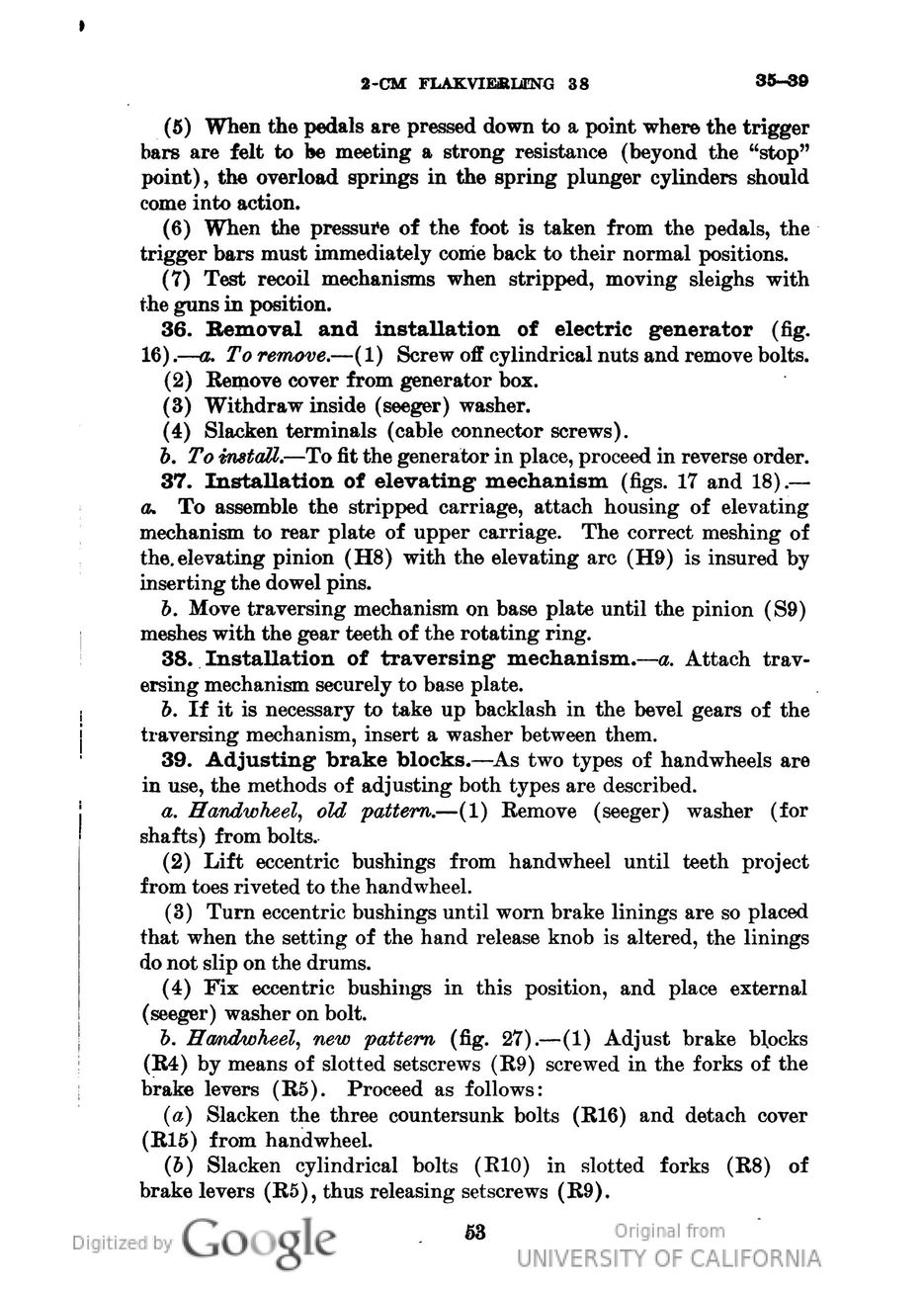 2-CM FLAKVIERLING 38 35–39

(5) When the pedals are pressed down to a point where the trigger bars are felt to be meeting a strong resistance (beyond the "stop" point), the overload springs in the spring plunger cylinders should come into action.

(6) When the pressure of the foot is taken from the pedals, the trigger bars must immediately come back to their normal positions.

(7) Test recoil mechanisms when stripped, moving sleighs with the guns in position.

36. Removal and installation of electric generator (fig. 16).—a. To remove.—(1) Screw off cylindrical nuts and remove bolts.

(2) Remove cover from generator box.

(3) Withdraw inside (seeger) washer.

(4) Slacken terminals (cable connector screws).

b. To install.—To fit the generator in place, proceed in reverse order.

37. Installation of elevating mechanism (figs. 17 and 18).—a. To assemble the stripped carriage, attach housing of elevating mechanism to rear plate of upper carriage. The correct meshing of the elevating pinion (H8) with the elevating arc (H9) is insured by inserting the dowel pins.

b. Move traversing mechanism on base plate until the pinion (S9) meshes with the gear teeth of the rotating ring.

38. Installation of traversing mechanism.—a. Attach traversing mechanism securely to base plate.

b. If it is necessary to take up backlash in the bevel gears of the traversing mechanism, insert a washer between them.

39. Adjusting brake blocks.—As two types of handwheels are in use, the methods of adjusting both types are described.

a. Handwheel, old pattern.—(1) Remove (seeger) washer (for shafts) from bolts.

(2) Lift eccentric bushings from handwheel until teeth project from toes riveted to the handwheel.

(3) Turn eccentric bushings until worn brake linings are so placed that when the setting of the hand release knob is altered, the linings do not slip on the drums.

(4) Fix eccentric bushings in this position, and place external (seeger) washer on bolt.

b. Handwheel, new pattern (fig. 27).—(1) Adjust brake blocks (R4) by means of slotted setscrews (R9) screwed in the forks of the brake levers (R5). Proceed as follows:

(a) Slacken the three countersunk bolts (R16) and detach cover (R15) from handwheel.

(b) Slacken cylindrical bolts (R10) in slotted forks (R8) of brake levers (R5), thus releasing setscrews (R9).

Digitized by Google 53 Original from UNIVERSITY OF CALIFORNIA